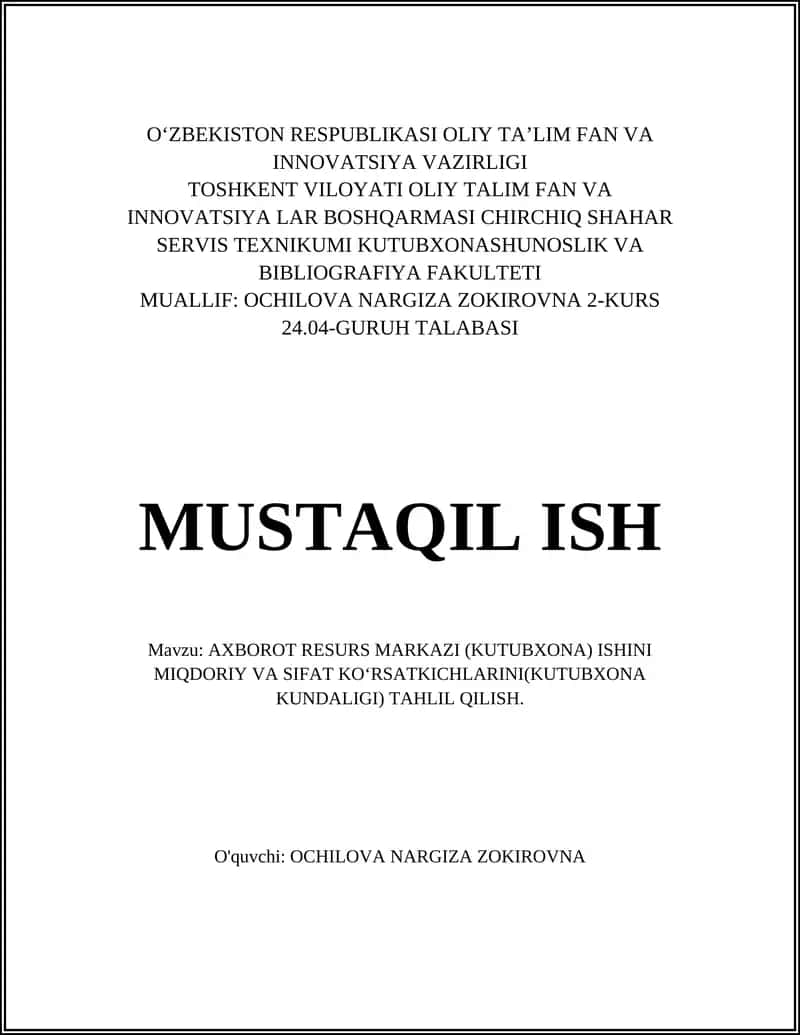 O‘ZBEKISTON RESPUBLIKASI OLIY TA’LIM FAN VA INNOVATSIYA VAZIRLIGI
TOSHKENT VILOYATI OLIY TALIM FAN VA INNOVATSIYA LAR BOSHQARMASI CHIRCHIQ SHAHAR SERVIS TEXNIKUMI KUTUBXONASHUNOSLIK VA BIBLIOGRAFIYA FAKULTETI
MUALLIF: OCHILOVA NARGIZA ZOKIROVNA 2-KURS 24.04-GURUH TALABASI

MUSTAQIL ISH

Mavzu: AXBOROT RESURS MARKAZI (KUTUBXONA) ISHINI MIQDORIY VA SIFAT KO‘RSATKICHLARINI(KUTUBXONA KUNDALIGI) TAHLIL QILISH.

O'quvchi: OCHILOVA NARGIZA ZOKIROVNA